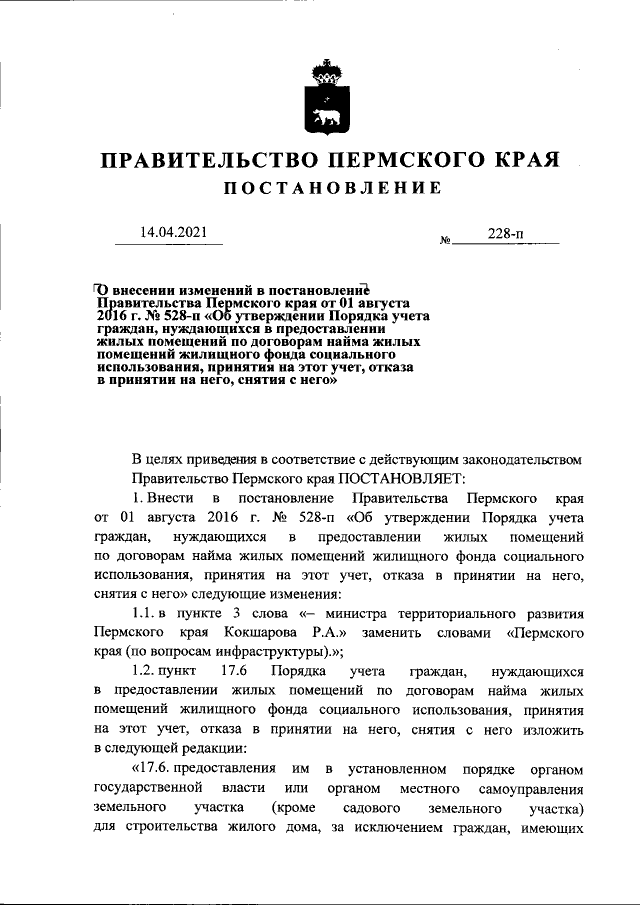 ПРАВИТЕЛЬСТВО ПЕРМСКОГО КРАЯ

ПОСТАНОВЛЕНИЕ

14.04.2021

№ 228-п

О внесении изменений в постановление Правительства Пермского края от 01 августа 2016 г. № 528-п «Об утверждении Порядка учета граждан, нуждающихся в предоставлении жилых помещений по договорам найма жилых помещений жилищного фонда социального использования, принятия на этот учет, отказа в принятии на него, снятия с него»

В целях приведения в соответствие с действующим законодательством Правительство Пермского края ПОСТАНОВЛЯЕТ:

1. Внести в постановление Правительства Пермского края от 01 августа 2016 г. № 528-п «Об утверждении Порядка учета граждан, нуждающихся в предоставлении жилых помещений по договорам найма жилых помещений жилищного фонда социального использования, принятия на этот учет, отказа в принятии на него, снятия с него» следующие изменения:

1.1. в пункте 3 слова «– министра территориального развития Пермского края Кокшарова Р.А.» заменить словами «Пермского края (по вопросам инфраструктуры).»;

1.2. пункт 17.6 Порядка учета граждан, нуждающихся в предоставлении жилых помещений по договорам найма жилых помещений жилищного фонда социального использования, принятия на этот учет, отказа в принятии на него, снятия с него изложить в следующей редакции:

«17.6. предоставления им в установленном порядке органом государственной власти или органом местного самоуправления земельного участка (кроме садового земельного участка) для строительства жилого дома, за исключением граждан, имеющих